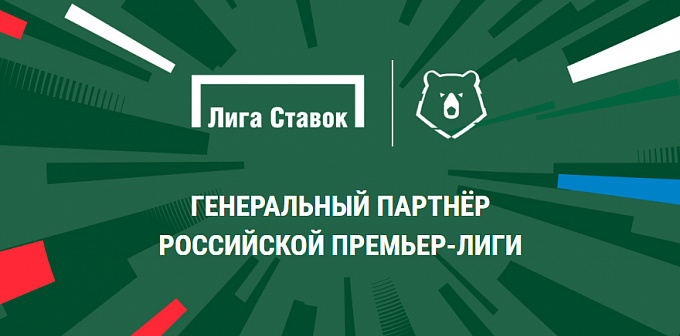 Лига Ставок

ГЕНЕРАЛЬНЫЙ ПАРТНЁР
РОССИЙСКОЙ ПРЕМЬЕР-ЛИГИ